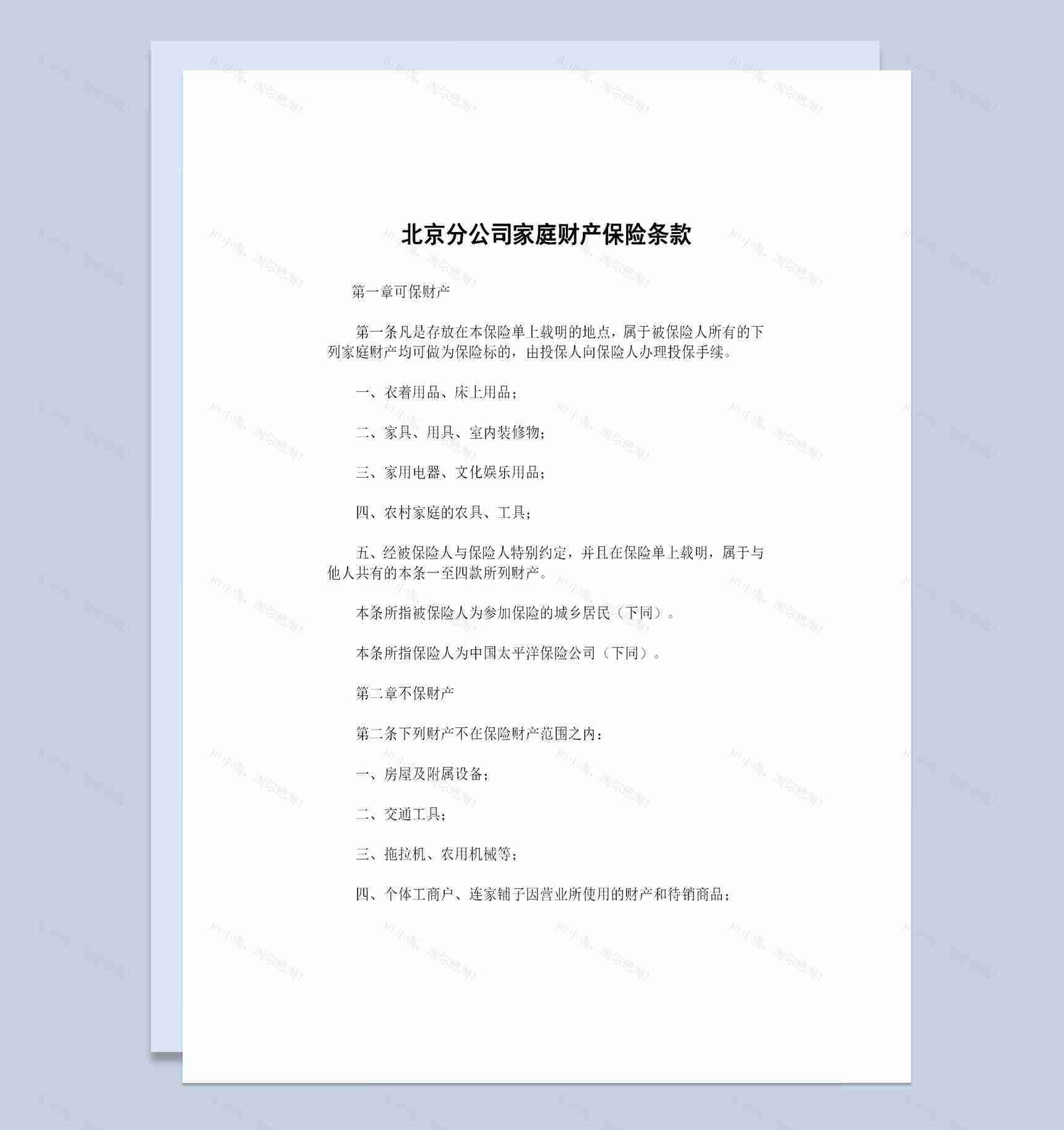 北京分公司家庭财产保险条款

第一章可保财产

第一条凡是存放在本保险单上载明的地点，属于被保险人所有的下列家庭财产均可做为保险标的，由投保人向保险人办理投保手续。

一、衣着用品、床上用品；

二、家具、用具、室内装修物；

三、家用电器、文化娱乐用品；

四、农村家庭的农具、工具；

五、经被保险人与保险人特别约定，并且在保险单上载明，属于与他人共有的本条一至四款所列财产。

本条所指被保险人为参加保险的城乡居民（下同）。

本条所指保险人为中国太平洋保险公司（下同）。

第二章不保财产

第二条下列财产不在保险财产范围之内：

一、房屋及附属设备；

二、交通工具；

三、拖拉机、农用机械等；

四、个体工商户、连家铺子因营业所使用的财产和待销商品；